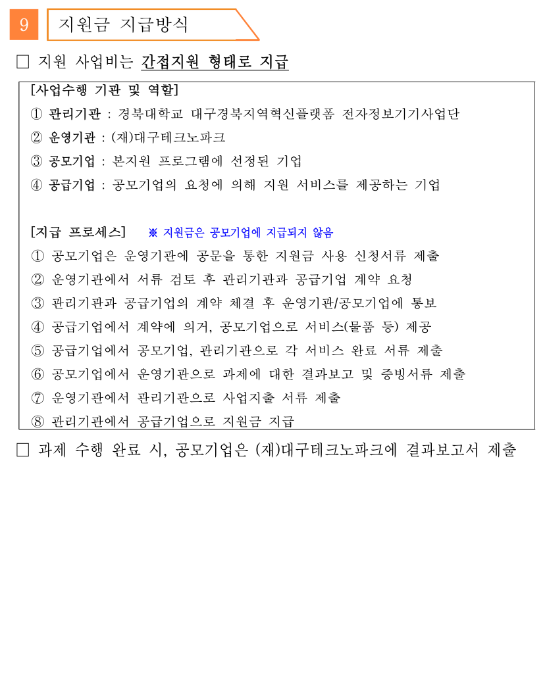 9 지원금 지급방식

□ 지원 사업비는 간접지원 형태로 지급

[사업수행 기관 및 역할]
① 관리기관 : 경북대학교 대구경북지역혁신플랫폼 전자정보기기사업단
② 운영기관 : (재)대구테크노파크
③ 공모기업 : 본지원 프로그램에 선정된 기업
④ 공급기업 : 공모기업의 요청에 의해 지원 서비스를 제공하는 기업

[지급 프로세스] ※ 지원금은 공모기업에 지급되지 않음
① 공모기업은 운영기관에 공문을 통한 지원금 사용 신청서류 제출
② 운영기관에서 서류 검토 후 관리기관과 공급기업 계약 요청
③ 관리기관과 공급기업의 계약 체결 후 운영기관/공모기업에 통보
④ 공급기업에서 계약에 의거, 공모기업으로 서비스(물품 등) 제공
⑤ 공급기업에서 공모기업, 관리기관으로 각 서비스 완료 서류 제출
⑥ 공모기업에서 운영기관으로 과제에 대한 결과보고 및 증빙서류 제출
⑦ 운영기관에서 관리기관으로 사업지출 서류 제출
⑧ 관리기관에서 공급기업으로 지원금 지급

□ 과제 수행 완료 시, 공모기업은 (재)대구테크노파크에 결과보고서 제출